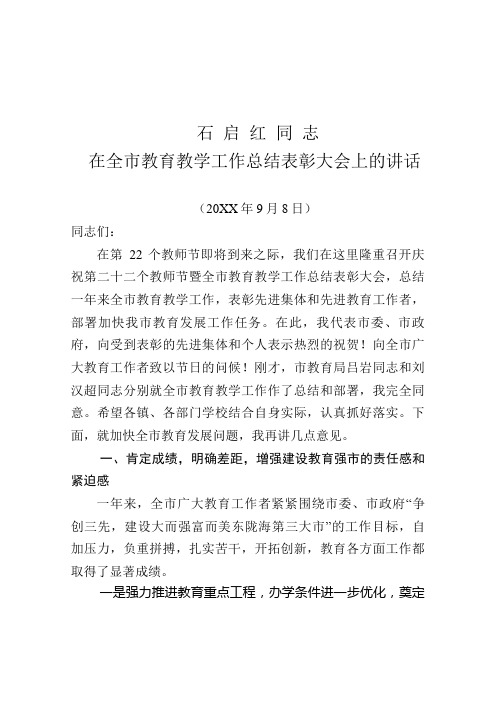 石 启 红 同 志
在全市教育教学工作总结表彰大会上的讲话

（20XX 年 9 月 8 日）

同志们：

在第 22 个教师节即将到来之际，我们在这里隆重召开庆祝第二十二个教师节暨全市教育教学工作总结表彰大会，总结一年来全市教育教学工作，表彰先进集体和先进教育工作者，部署加快我市教育发展工作任务。在此，我代表市委、市政府，向受到表彰的先进集体和个人表示热烈的祝贺！向全市广大教育工作者致以节日的问候！刚才，市教育局吕岩同志和刘汉超同志分别就全市教育教学工作作了总结和部署，我完全同意。希望各镇、各部门学校结合自身实际，认真抓好落实。下面，就加快全市教育发展问题，我再讲几点意见。

一、肯定成绩，明确差距，增强建设教育强市的责任感和紧迫感

一年来，全市广大教育工作者紧紧围绕市委、市政府“争创三先，建设大而强富而美东陇海第三大市”的工作目标，自加压力，负重拼搏，扎实苦干，开拓创新，教育各方面工作都取得了显著成绩。

一是强力推进教育重点工程，办学条件进一步优化，奠定